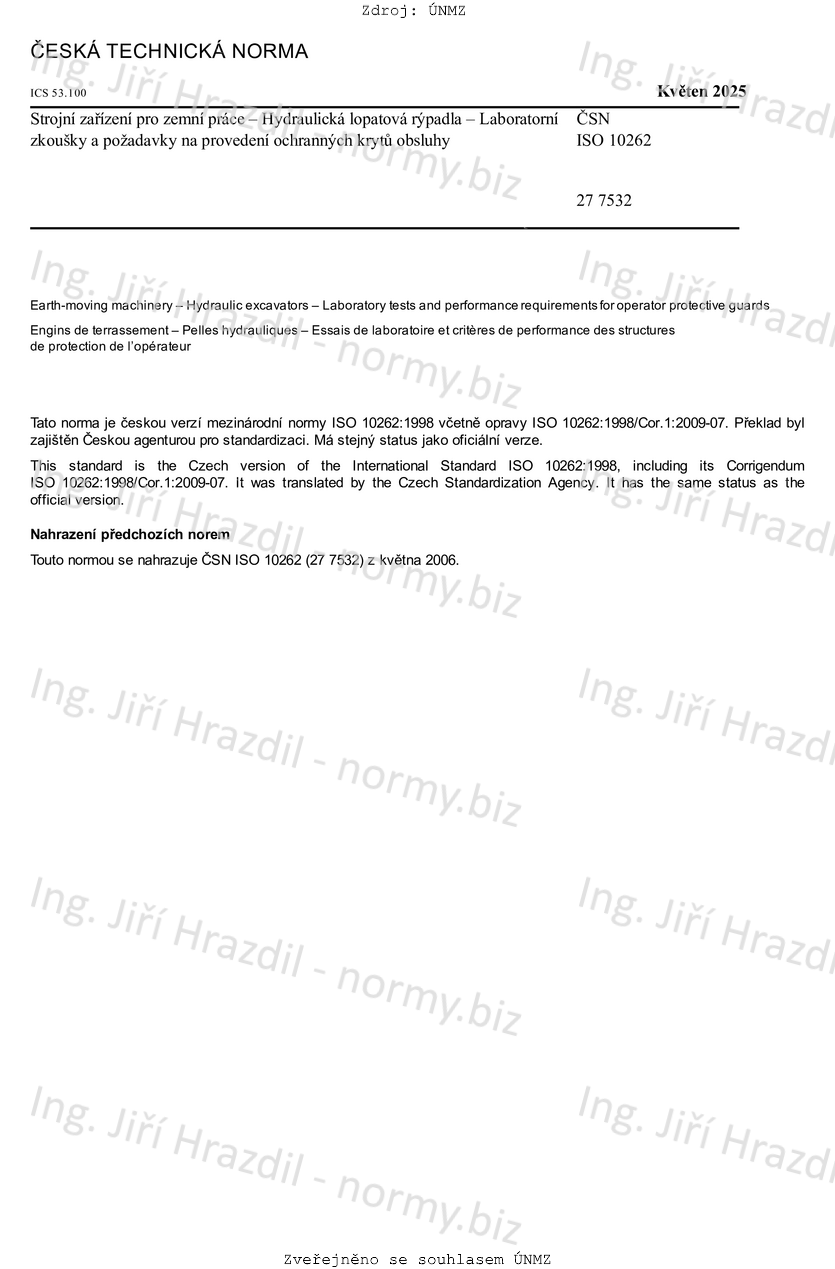 Zdroj: ÚNMZ

ČESKÁ TECHNICKÁ NORMA

ICS 53.100

Květen 2025

Strojní zařízení pro zemní práce – Hydraulická lopatová rýpadla – Laboratorní zkoušky a požadavky na provedení ochranných krytů obsluhy

ČSN
ISO 10262

27 7532

Earth-moving machinery – Hydraulic excavators – Laboratory tests and performance requirements for operator protective guards

Engins de terrassement – Pelles hydrauliques – Essais de laboratoire et critères de performance des structures de protection de l'opérateur

Tato norma je českou verzí mezinárodní normy ISO 10262:1998 včetně opravy ISO 10262:1998/Cor.1:2009-07. Překlad byl zajištěn Českou agenturou pro standardizaci. Má stejný status jako oficiální verze.

This standard is the Czech version of the International Standard ISO 10262:1998, including its Corrigendum ISO 10262:1998/Cor.1:2009-07. It was translated by the Czech Standardization Agency. It has the same status as the official version.

Nahrazení předchozích norem

Touto normou se nahrazuje ČSN ISO 10262 (27 7532) z května 2006.

Ing. Jiří Hrazdil - normy.biz

Zveřejněno se souhlasem ÚNMZ